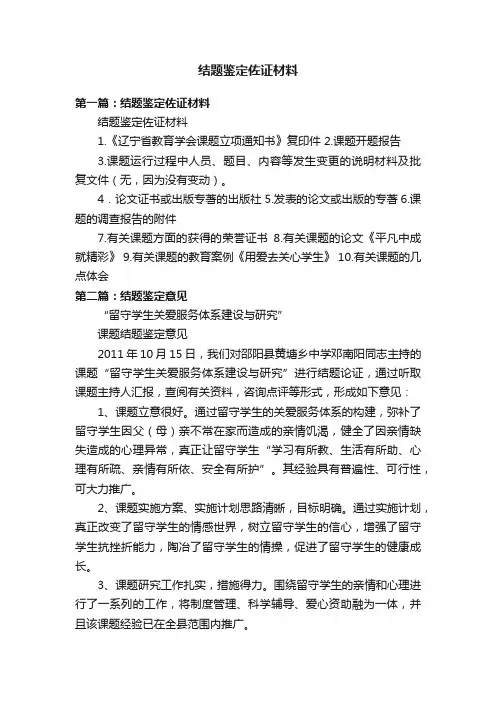 结题鉴定佐证材料

第一篇：结题鉴定佐证材料

结题鉴定佐证材料

1.《辽宁省教育学会课题立项通知书》复印件 2.课题开题报告

3.课题运行过程中人员、题目、内容等发生变更的说明材料及批复文件（无，因为没有变动）。

4．论文证书或出版专著的出版社 5.发表的论文或出版的专著 6.课题的调查报告的附件

7.有关课题方面的获得的荣誉证书 8.有关课题的论文《平凡中成就精彩》 9.有关课题的教育案例《用爱去关心学生》 10.有关课题的几点体会

第二篇：结题鉴定意见

“留守学生关爱服务体系建设与研究”

课题结题鉴定意见

2011 年 10 月 15 日，我们对邵阳县黄塘乡中学邓南阳同志主持的课题“留守学生关爱服务体系建设与研究”进行结题论证，通过听取课题主持人汇报，查阅有关资料，咨询点评等形式，形成如下意见：

1、课题立意很好。通过留守学生的关爱服务体系的构建，弥补了留守学生因父（母）亲不常在家而造成的亲情饥渴，健全了因亲情缺失造成的心理异常，真正让留守学生“学习有所教、生活有所助、心理有所疏、亲情有所依、安全有所护”。其经验具有普遍性、可行性，可大力推广。

2、课题实施方案、实施计划思路清晰，目标明确。通过实施计划，真正改变了留守学生的情感世界，树立留守学生的信心，增强了留守学生抗挫折能力，陶冶了留守学生的情操，促进了留守学生的健康成长。

3、课题研究工作扎实，措施得力。围绕留守学生的亲情和心理进行了一系列的工作，将制度管理、科学辅导、爱心资助融为一体，并且该课题经验已在全县范围内推广。